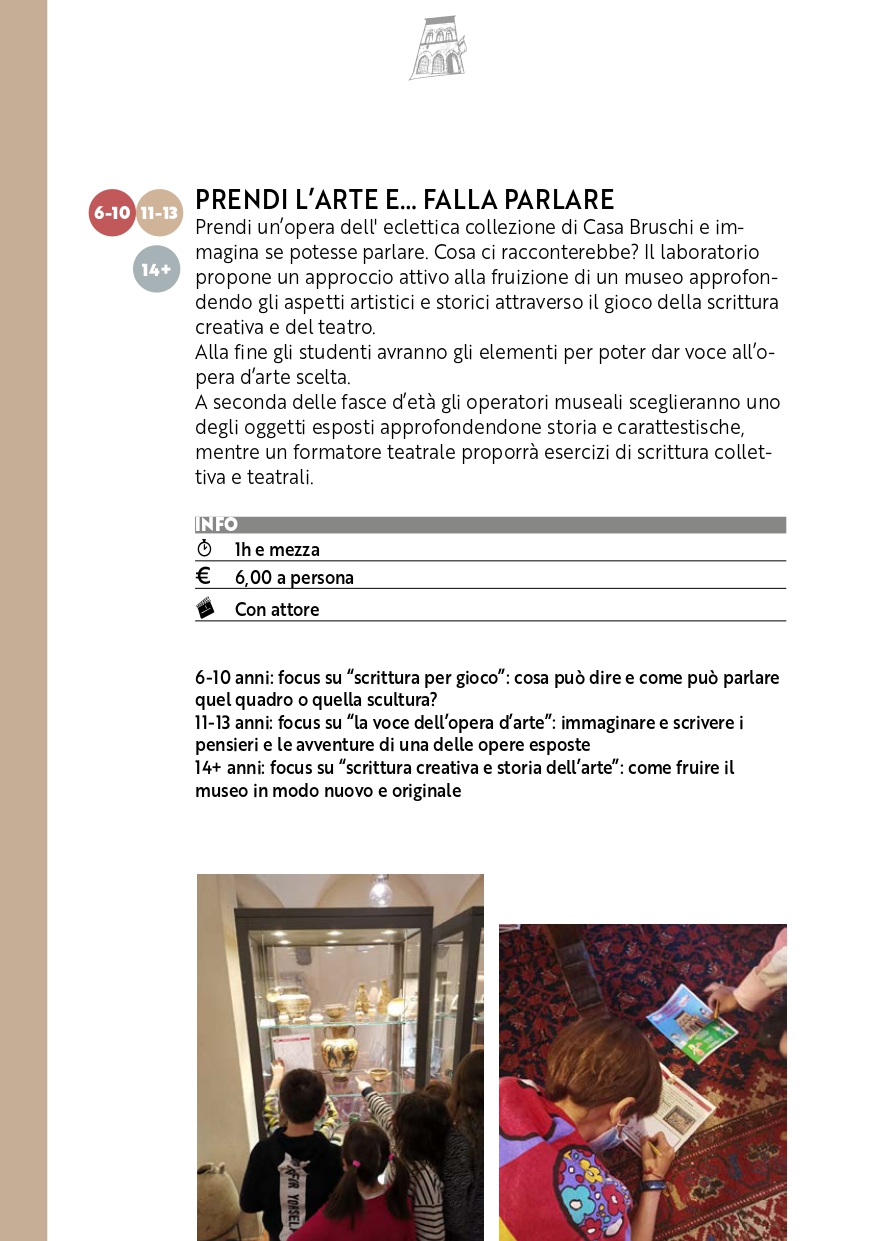 6-10
11-13
14+

PRENDI L'ARTE E... FALLA PARLARE

Prendi un'opera dell' eclettica collezione di Casa Bruschi e immagina se potesse parlare. Cosa ci racconterebbe? Il laboratorio propone un approccio attivo alla fruizione di un museo approfondendo gli aspetti artistici e storici attraverso il gioco della scrittura creativa e del teatro.
Alla fine gli studenti avranno gli elementi per poter dar voce all'opera d'arte scelta.
A seconda delle fasce d'età gli operatori museali sceglieranno uno degli oggetti esposti approfondendone storia e carattestische, mentre un formatore teatrale proporrà esercizi di scrittura collettiva e teatrali.

INFO
1h e mezza
€ 6,00 a persona
Con attore

6-10 anni: focus su "scrittura per gioco": cosa può dire e come può parlare quel quadro o quella scultura?
11-13 anni: focus su "la voce dell'opera d'arte": immaginare e scrivere i pensieri e le avventure di una delle opere esposte
14+ anni: focus su "scrittura creativa e storia dell'arte": come fruire il museo in modo nuovo e originale